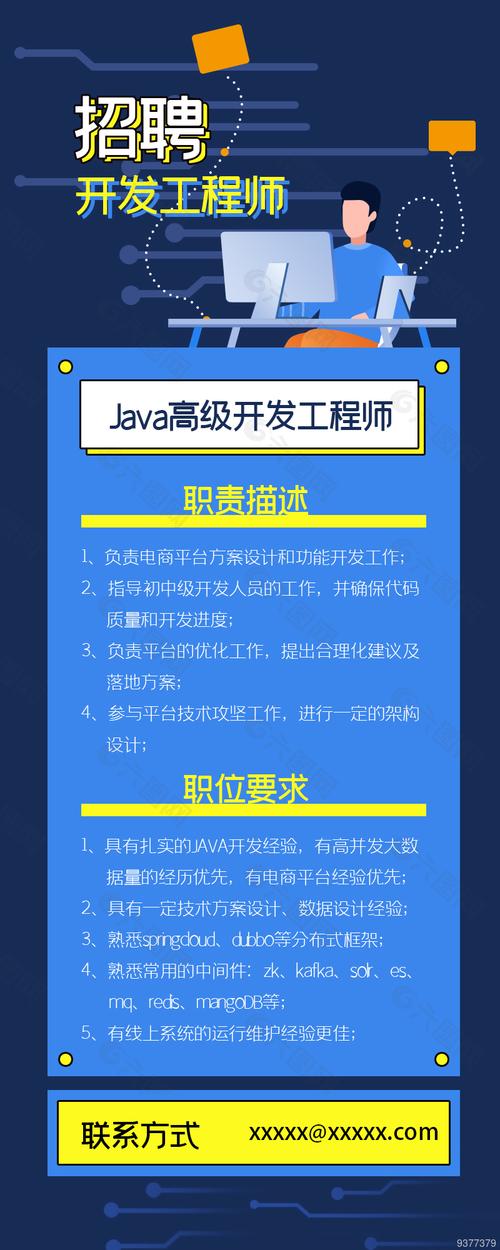 招聘
开发工程师

Java高级开发工程师

职责描述

1、负责电商平台方案设计和功能开发工作；
2、指导初中级开发人员的工作，并确保代码质量和开发进度；
3、负责平台的优化工作，提出合理化建议及落地方案；
4、参与平台技术攻坚工作，进行一定的架构设计；

职位要求

1、具有扎实的JAVA开发经验，有高并发大数据量的经历优先，有电商平台经验优先；
2、具有一定技术方案设计、数据设计经验；
3、熟悉springcloud、dubbo等分布式框架；
4、熟悉常用的中间件：zk、kafka、solr、es、mq、redis、mangoDB等；
5、有线上系统的运行维护经验更佳；

联系方式 xxxxx@xxxxx.com

9377379